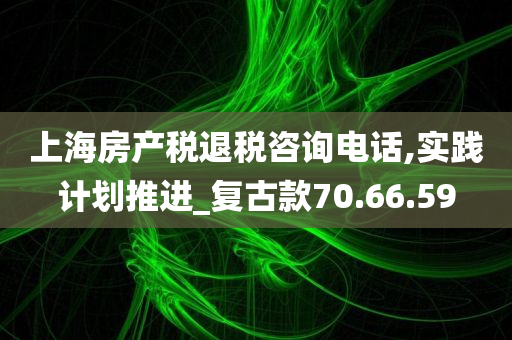 上海房产税退税咨询电话,实践计划推进_复古款70.66.59